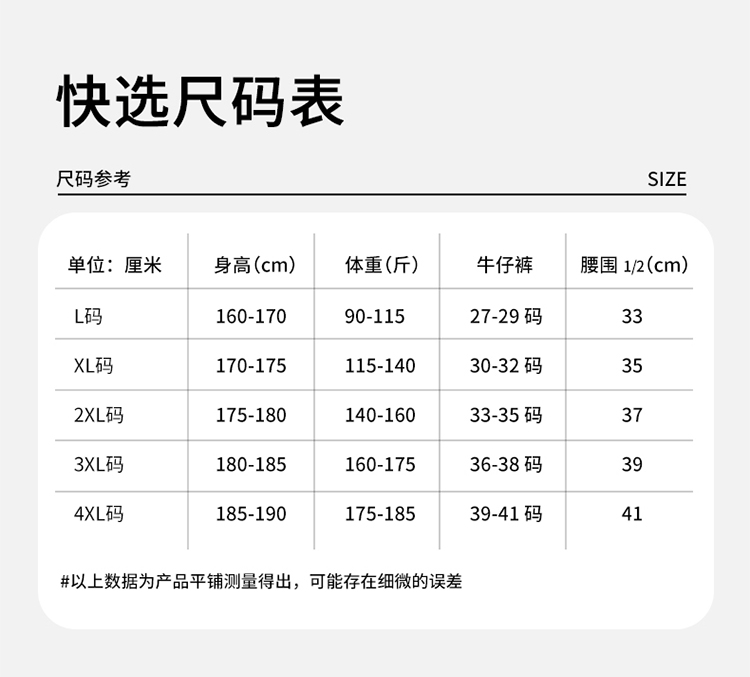 快选尺码表

尺码参考 SIZE

| 单位：厘米 | 身高(cm) | 体重(斤) | 牛仔裤 | 腰围1/2(cm) |
|---|---|---|---|---|
| L码 | 160-170 | 90-115 | 27-29码 | 33 |
| XL码 | 170-175 | 115-140 | 30-32码 | 35 |
| 2XL码 | 175-180 | 140-160 | 33-35码 | 37 |
| 3XL码 | 180-185 | 160-175 | 36-38码 | 39 |
| 4XL码 | 185-190 | 175-185 | 39-41码 | 41 |

#以上数据为产品平铺测量得出，可能存在细微的误差